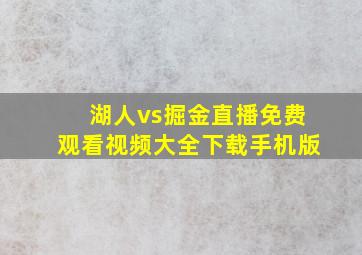 湖人vs掘金直播免费观看视频大全下载手机版